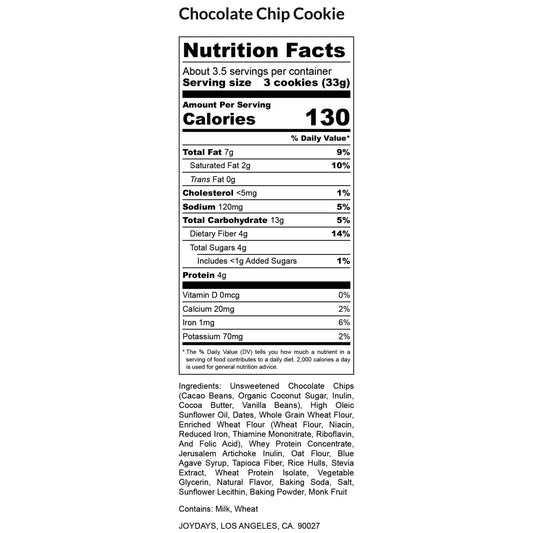 Chocolate Chip Cookie

Nutrition Facts

About 3.5 servings per container
Serving size 3 cookies (33g)

Amount Per Serving
Calories 130

% Daily Value*

Total Fat 7g 9%
Saturated Fat 2g 10%
Trans Fat 0g
Cholesterol <5mg 1%
Sodium 120mg 5%
Total Carbohydrate 13g 5%
Dietary Fiber 4g 14%
Total Sugars 4g
Includes <1g Added Sugars 1%
Protein 4g

Vitamin D 0mcg 0%
Calcium 20mg 2%
Iron 1mg 6%
Potassium 70mg 2%

* The % Daily Value (DV) tells you how much a nutrient in a serving of food contributes to a daily diet. 2,000 calories a day is used for general nutrition advice.

Ingredients: Unsweetened Chocolate Chips (Cacao Beans, Organic Coconut Sugar, Inulin, Cocoa Butter, Vanilla Beans), High Oleic Sunflower Oil, Dates, Whole Grain Wheat Flour, Enriched Wheat Flour (Wheat Flour, Niacin, Reduced Iron, Thiamine Mononitrate, Riboflavin, And Folic Acid), Whey Protein Concentrate, Jerusalem Artichoke Inulin, Oat Flour, Blue Agave Syrup, Tapioca Fiber, Rice Hulls, Stevia Extract, Wheat Protein Isolate, Vegetable Glycerin, Natural Flavor, Baking Soda, Salt, Sunflower Lecithin, Baking Powder, Monk Fruit

Contains: Milk, Wheat

JOYDAYS, LOS ANGELES, CA. 90027